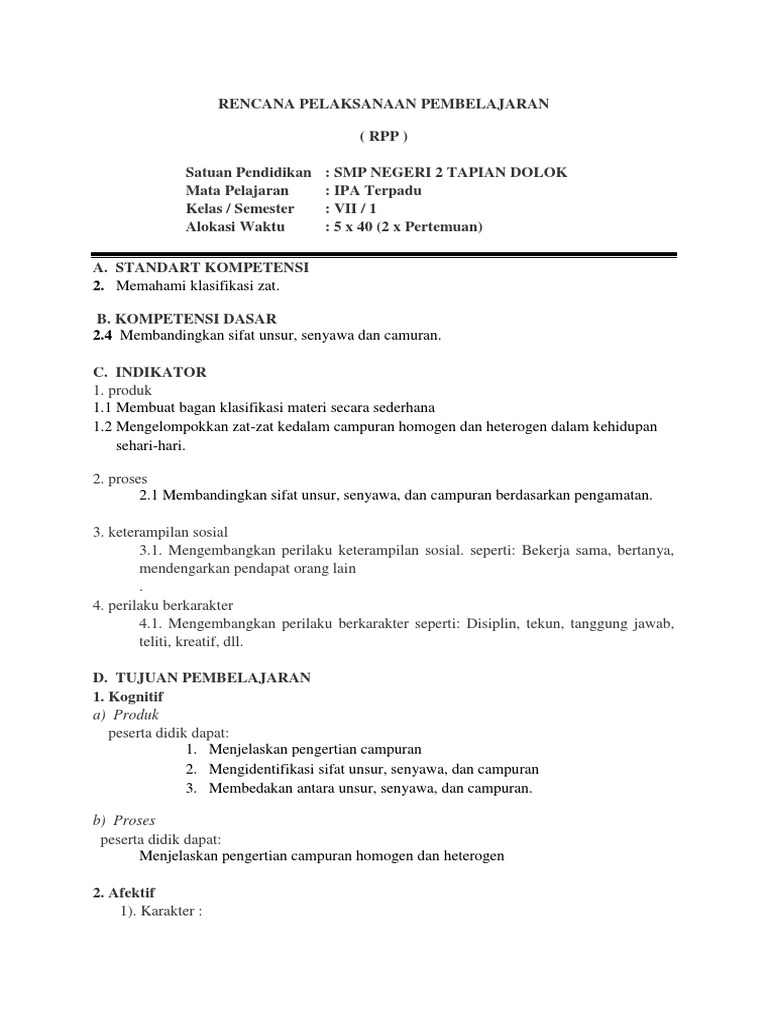 RENCANA PELAKSANAAN PEMBELAJARAN

( RPP )

Satuan Pendidikan : SMP NEGERI 2 TAPIAN DOLOK
Mata Pelajaran : IPA Terpadu
Kelas / Semester : VII / 1
Alokasi Waktu : 5 x 40 (2 x Pertemuan)

A. STANDART KOMPETENSI
2. Memahami klasifikasi zat.

B. KOMPETENSI DASAR
2.4 Membandingkan sifat unsur, senyawa dan camuran.

C. INDIKATOR
1. produk
1.1 Membuat bagan klasifikasi materi secara sederhana
1.2 Mengelompokkan zat-zat kedalam campuran homogen dan heterogen dalam kehidupan sehari-hari.

2. proses
2.1 Membandingkan sifat unsur, senyawa, dan campuran berdasarkan pengamatan.

3. keterampilan sosial
3.1. Mengembangkan perilaku keterampilan sosial. seperti: Bekerja sama, bertanya, mendengarkan pendapat orang lain
.
4. perilaku berkarakter
4.1. Mengembangkan perilaku berkarakter seperti: Disiplin, tekun, tanggung jawab, teliti, kreatif, dll.

D. TUJUAN PEMBELAJARAN
1. Kognitif
a) Produk
peserta didik dapat:
1. Menjelaskan pengertian campuran
2. Mengidentifikasi sifat unsur, senyawa, dan campuran
3. Membedakan antara unsur, senyawa, dan campuran.

b) Proses
peserta didik dapat:
Menjelaskan pengertian campuran homogen dan heterogen

2. Afektif
1). Karakter :